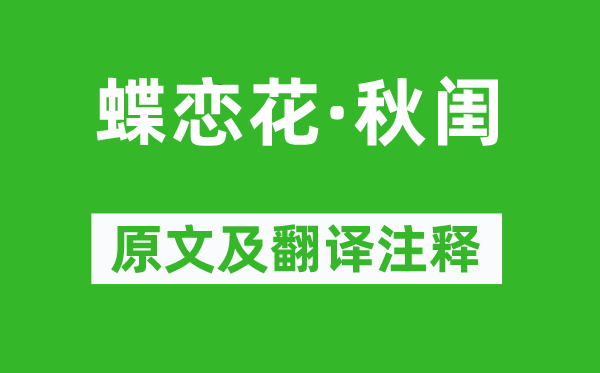 蝶恋花·秋闺

原文及翻译注释